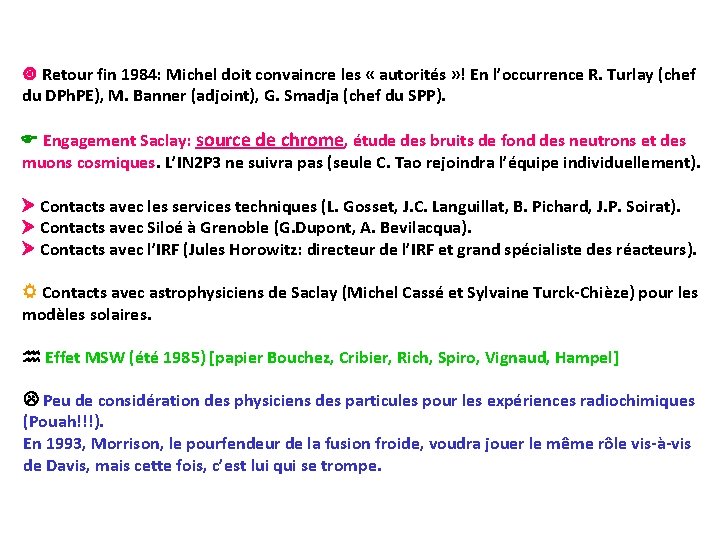 Retour fin 1984: Michel doit convaincre les « autorités »! En l'occurrence R. Turlay (chef du DPhPE), M. Banner (adjoint), G. Smadja (chef du SPP).

Engagement Saclay: source de chrome, étude des bruits de fond des neutrons et des muons cosmiques. L'IN2P3 ne suivra pas (seule C. Tao rejoindra l'équipe individuellement).

Contacts avec les services techniques (L. Gosset, J.C. Languillat, B. Pichard, J.P. Soirat).
Contacts avec Siloé à Grenoble (G.Dupont, A. Bevilacqua).
Contacts avec l'IRF (Jules Horowitz: directeur de l'IRF et grand spécialiste des réacteurs).

Contacts avec astrophysiciens de Saclay (Michel Cassé et Sylvaine Turck-Chièze) pour les modèles solaires.

Effet MSW (été 1985) [papier Bouchez, Cribier, Rich, Spiro, Vignaud, Hampel]

Peu de considération des physiciens des particules pour les expériences radiochimiques (Pouah!!!).
En 1993, Morrison, le pourfendeur de la fusion froide, voudra jouer le même rôle vis-à-vis de Davis, mais cette fois, c'est lui qui se trompe.